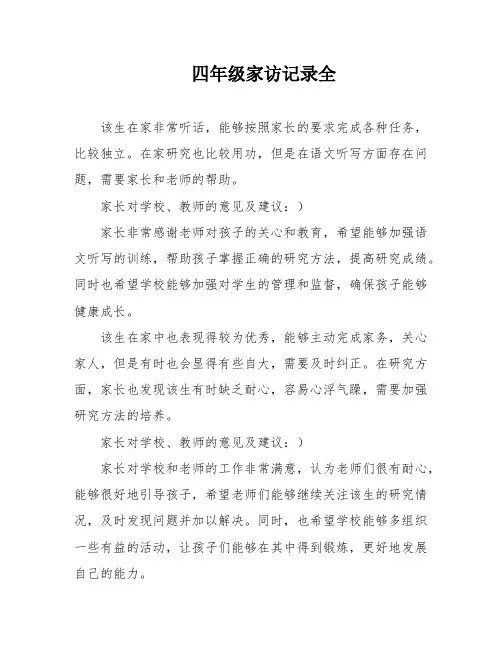 四年级家访记录全

该生在家非常听话，能够按照家长的要求完成各种任务，比较独立。在家研究也比较用功，但是在语文听写方面存在问题，需要家长和老师的帮助。

家长对学校、教师的意见及建议：）

家长非常感谢老师对孩子的关心和教育，希望能够加强语文听写的训练，帮助孩子掌握正确的研究方法，提高研究成绩。同时也希望学校能够加强对学生的管理和监督，确保孩子能够健康成长。

该生在家中也表现得较为优秀，能够主动完成家务，关心家人，但是有时也会显得有些自大，需要及时纠正。在研究方面，家长也发现该生有时缺乏耐心，容易心浮气躁，需要加强研究方法的培养。

家长对学校、教师的意见及建议：）

家长对学校和老师的工作非常满意，认为老师们很有耐心，能够很好地引导孩子，希望老师们能够继续关注该生的研究情况，及时发现问题并加以解决。同时，也希望学校能够多组织一些有益的活动，让孩子们能够在其中得到锻炼，更好地发展自己的能力。